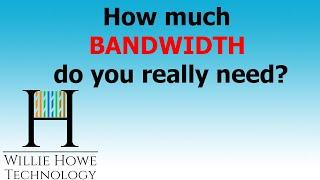 How much
BANDWIDTH
do you really need?

H
WILLIE HOWE
TECHNOLOGY